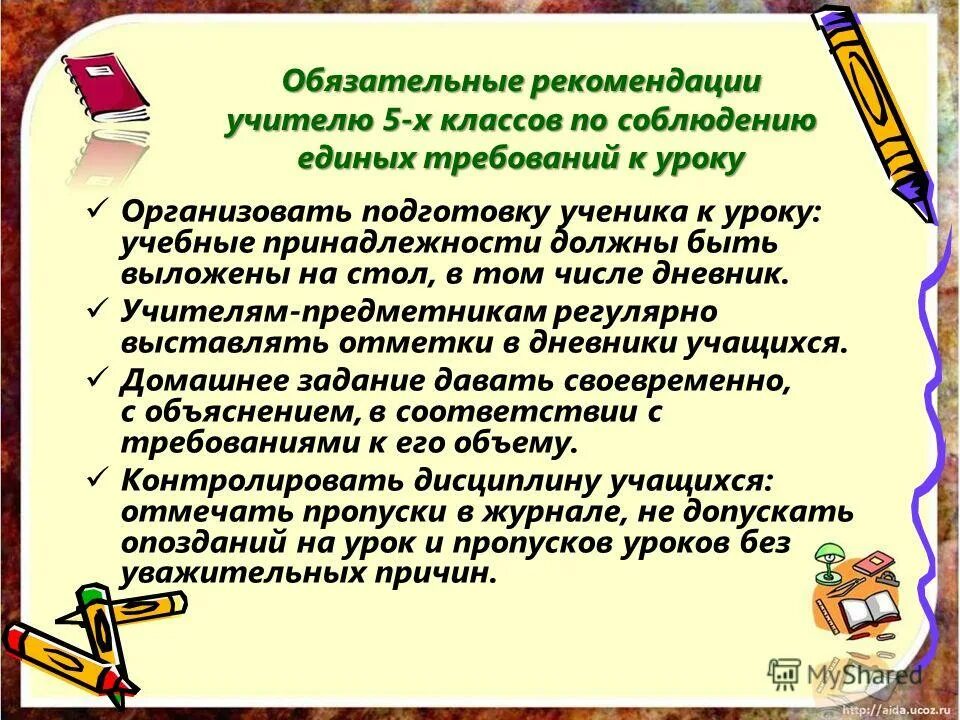 Обязательные рекомендации учителю 5-х классов по соблюдению единых требований к уроку

✓ Организовать подготовку ученика к уроку: учебные принадлежности должны быть выложены на стол, в том числе дневник.

✓ Учителям-предметникам регулярно выставлять отметки в дневники учащихся.

✓ Домашнее задание давать своевременно, с объяснением, в соответствии с требованиями к его объему.

✓ Контролировать дисциплину учащихся: отмечать пропуски в журнале, не допускать опозданий на урок и пропусков уроков без уважительных причин.

MyShared

http://aida.ucoz.ru